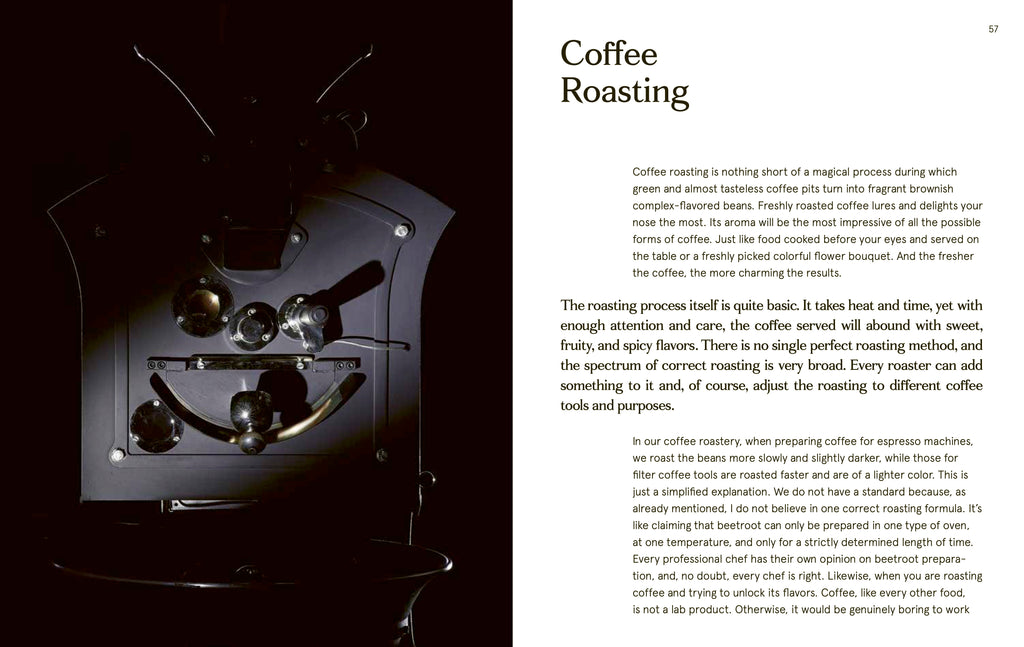 57

Coffee Roasting

Coffee roasting is nothing short of a magical process during which green and almost tasteless coffee pits turn into fragrant brownish complex-flavored beans. Freshly roasted coffee lures and delights your nose the most. Its aroma will be the most impressive of all the possible forms of coffee. Just like food cooked before your eyes and served on the table or a freshly picked colorful flower bouquet. And the fresher the coffee, the more charming the results.

The roasting process itself is quite basic. It takes heat and time, yet with enough attention and care, the coffee served will abound with sweet, fruity, and spicy flavors. There is no single perfect roasting method, and the spectrum of correct roasting is very broad. Every roaster can add something to it and, of course, adjust the roasting to different coffee tools and purposes.

In our coffee roastery, when preparing coffee for espresso machines, we roast the beans more slowly and slightly darker, while those for filter coffee tools are roasted faster and are of a lighter color. This is just a simplified explanation. We do not have a standard because, as already mentioned, I do not believe in one correct roasting formula. It's like claiming that beetroot can only be prepared in one type of oven, at one temperature, and only for a strictly determined length of time. Every professional chef has their own opinion on beetroot preparation, and, no doubt, every chef is right. Likewise, when you are roasting coffee and trying to unlock its flavors. Coffee, like every other food, is not a lab product. Otherwise, it would be genuinely boring to work